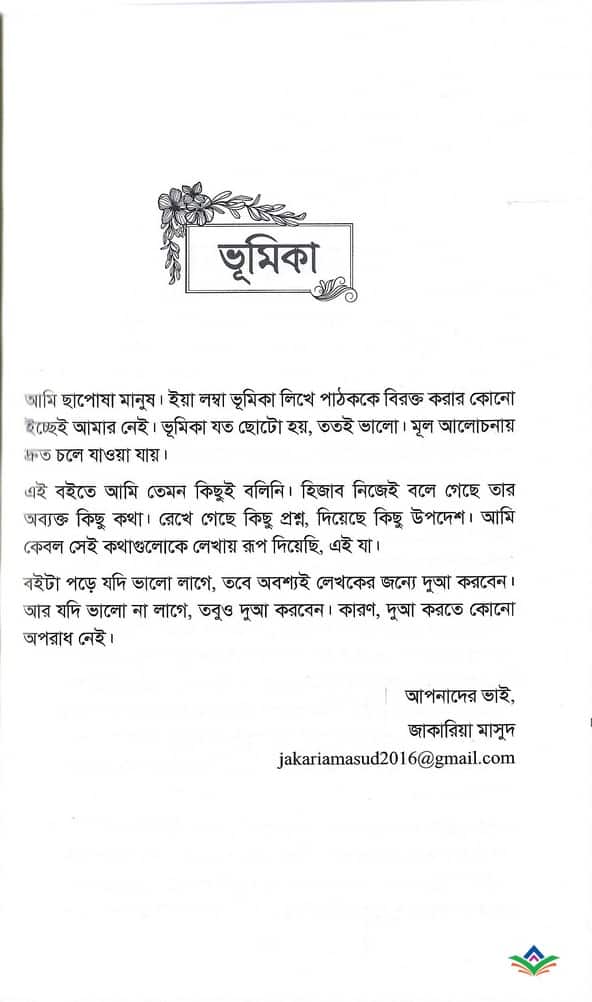 ভূমিকা

আমি ছাপোষা মানুষ। ইয়া লম্বা ভূমিকা লিখে পাঠককে বিরক্ত করার কোনো ইচ্ছেই আমার নেই। ভূমিকা যত ছোটো হয়, ততই ভালো। মূল আলোচনায় দ্রুত চলে যাওয়া যায়।

এই বইতে আমি তেমন কিছুই বলিনি। হিজাব নিজেই বলে গেছে তার অব্যক্ত কিছু কথা। রেখে গেছে কিছু প্রশ্ন, দিয়েছে কিছু উপদেশ। আমি কেবল সেই কথাগুলোকে লেখায় রূপ দিয়েছি, এই যা।

বইটা পড়ে যদি ভালো লাগে, তবে অবশ্যই লেখকের জন্যে দুআ করবেন। আর যদি ভালো না লাগে, তবুও দুআ করবেন। কারণ, দুআ করতে কোনো অপরাধ নেই।

আপনাদের ভাই,
জাকারিয়া মাসুদ
jakariamasud2016@gmail.com